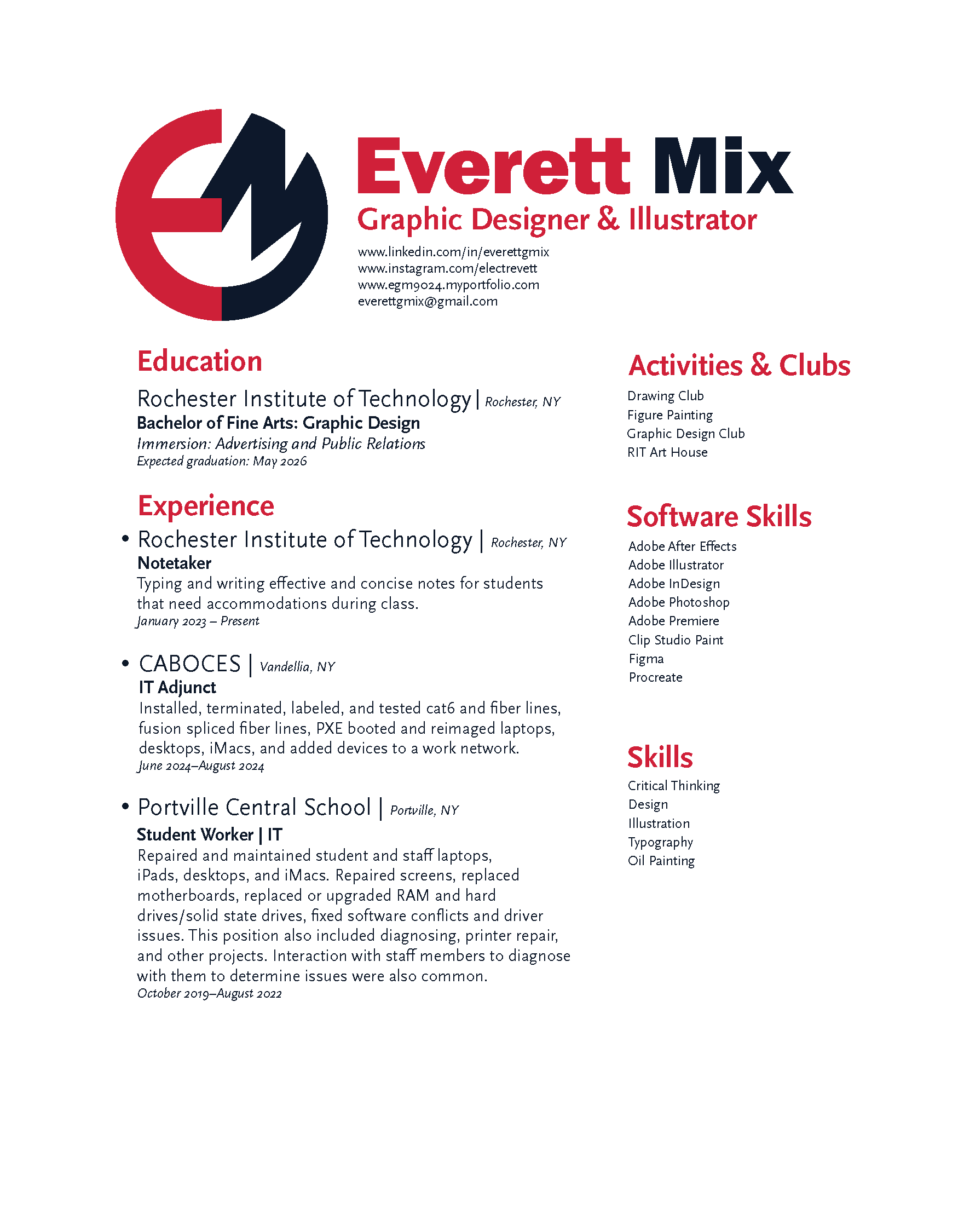 Everett Mix
Graphic Designer & Illustrator
www.linkedin.com/in/everettgmix
www.instagram.com/electrevett
www.egm9024.myportfolio.com
everettgmix@gmail.com

Education

Rochester Institute of Technology | Rochester, NY
Bachelor of Fine Arts: Graphic Design
Immersion: Advertising and Public Relations
Expected graduation: May 2026

Experience

• Rochester Institute of Technology | Rochester, NY
Notetaker
Typing and writing effective and concise notes for students that need accommodations during class.
January 2023 – Present

• CABOCES | Vandellia, NY
IT Adjunct
Installed, terminated, labeled, and tested cat6 and fiber lines, fusion spliced fiber lines, PXE booted and reimaged laptops, desktops, iMacs, and added devices to a work network.
June 2024–August 2024

• Portville Central School | Portville, NY
Student Worker | IT
Repaired and maintained student and staff laptops, iPads, desktops, and iMacs. Repaired screens, replaced motherboards, replaced or upgraded RAM and hard drives/solid state drives, fixed software conflicts and driver issues. This position also included diagnosing, printer repair, and other projects. Interaction with staff members to diagnose with them to determine issues were also common.
October 2019–August 2022

Activities & Clubs
Drawing Club
Figure Painting
Graphic Design Club
RIT Art House

Software Skills
Adobe After Effects
Adobe Illustrator
Adobe InDesign
Adobe Photoshop
Adobe Premiere
Clip Studio Paint
Figma
Procreate

Skills
Critical Thinking
Design
Illustration
Typography
Oil Painting